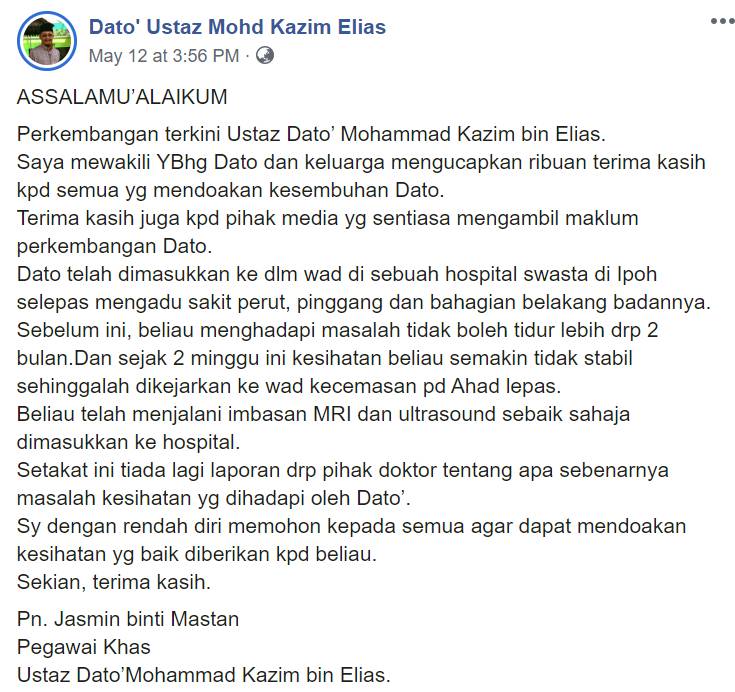 Dato' Ustaz Mohd Kazim Elias
May 12 at 3:56 PM ·

ASSALAMU'ALAIKUM

Perkembangan terkini Ustaz Dato' Mohammad Kazim bin Elias.
Saya mewakili YBhg Dato dan keluarga mengucapkan ribuan terima kasih kpd semua yg mendoakan kesembuhan Dato.
Terima kasih juga kpd pihak media yg sentiasa mengambil maklum perkembangan Dato.
Dato telah dimasukkan ke dlm wad di sebuah hospital swasta di Ipoh selepas mengadu sakit perut, pinggang dan bahagian belakang badannya.
Sebelum ini, beliau menghadapi masalah tidak boleh tidur lebih drp 2 bulan.Dan sejak 2 minggu ini kesihatan beliau semakin tidak stabil sehinggalah dikejarkan ke wad kecemasan pd Ahad lepas.
Beliau telah menjalani imbasan MRI dan ultrasound sebaik sahaja dimasukkan ke hospital.
Setakat ini tiada lagi laporan drp pihak doktor tentang apa sebenarnya masalah kesihatan yg dihadapi oleh Dato'.
Sy dengan rendah diri memohon kepada semua agar dapat mendoakan kesihatan yg baik diberikan kpd beliau.
Sekian, terima kasih.

Pn. Jasmin binti Mastan
Pegawai Khas
Ustaz Dato'Mohammad Kazim bin Elias.